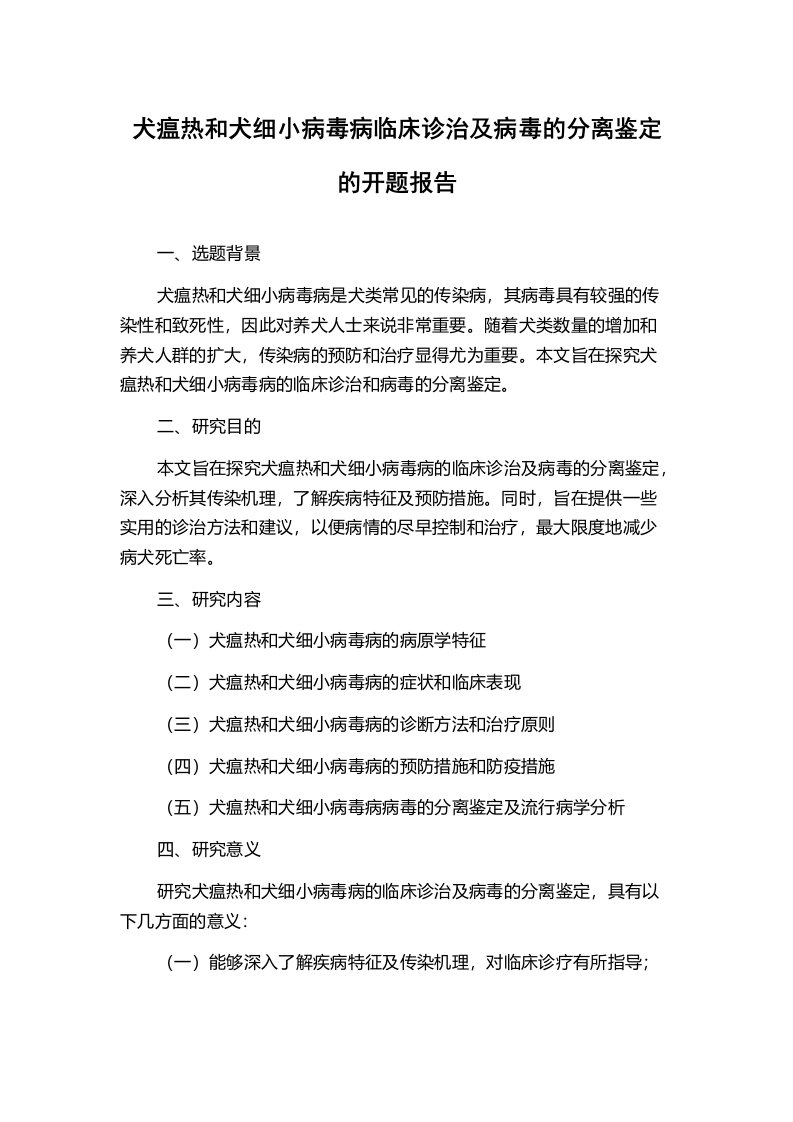 犬瘟热和犬细小病毒病临床诊治及病毒的分离鉴定的开题报告

一、选题背景

犬瘟热和犬细小病毒病是犬类常见的传染病，其病毒具有较强的传染性和致死性，因此对养犬人士来说非常重要。随着犬类数量的增加和养犬人群的扩大，传染病的预防和治疗显得尤为重要。本文旨在探究犬瘟热和犬细小病毒病的临床诊治和病毒的分离鉴定。

二、研究目的

本文旨在探究犬瘟热和犬细小病毒病的临床诊治及病毒的分离鉴定，深入分析其传染机理，了解疾病特征及预防措施。同时，旨在提供一些实用的诊治方法和建议，以便病情的尽早控制和治疗，最大限度地减少病犬死亡率。

三、研究内容

（一）犬瘟热和犬细小病毒病的病原学特征

（二）犬瘟热和犬细小病毒病的症状和临床表现

（三）犬瘟热和犬细小病毒病的诊断方法和治疗原则

（四）犬瘟热和犬细小病毒病的预防措施和防疫措施

（五）犬瘟热和犬细小病毒病病毒的分离鉴定及流行病学分析

四、研究意义

研究犬瘟热和犬细小病毒病的临床诊治及病毒的分离鉴定，具有以下几方面的意义：

（一）能够深入了解疾病特征及传染机理，对临床诊疗有所指导；